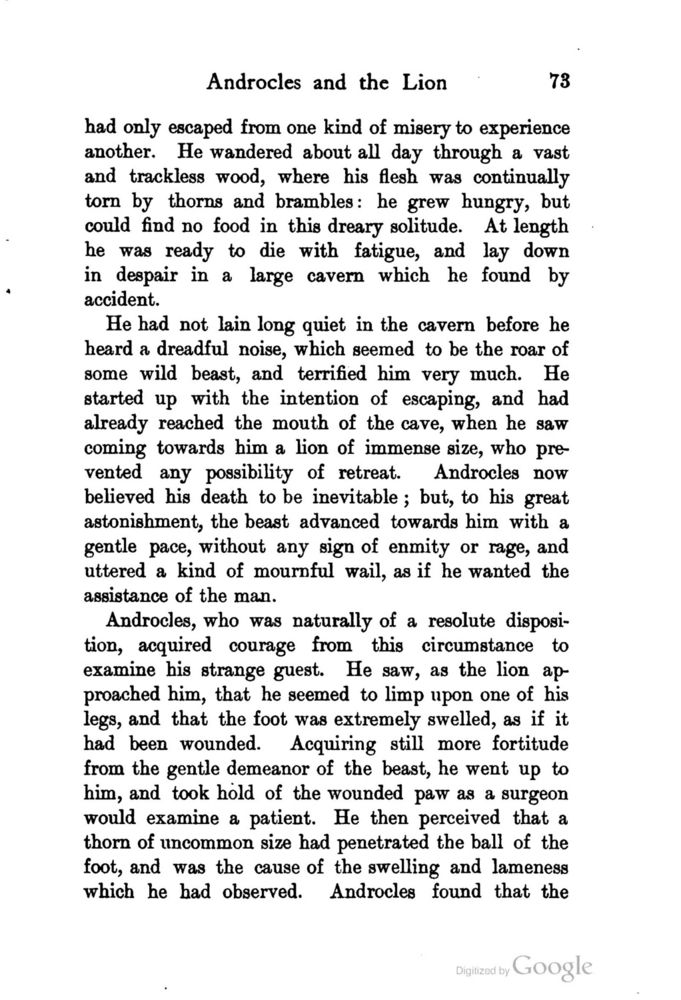 Androcles and the Lion 73

had only escaped from one kind of misery to experience another. He wandered about all day through a vast and trackless wood, where his flesh was continually torn by thorns and brambles: he grew hungry, but could find no food in this dreary solitude. At length he was ready to die with fatigue, and lay down in despair in a large cavern which he found by accident.

He had not lain long quiet in the cavern before he heard a dreadful noise, which seemed to be the roar of some wild beast, and terrified him very much. He started up with the intention of escaping, and had already reached the mouth of the cave, when he saw coming towards him a lion of immense size, who prevented any possibility of retreat. Androcles now believed his death to be inevitable; but, to his great astonishment, the beast advanced towards him with a gentle pace, without any sign of enmity or rage, and uttered a kind of mournful wail, as if he wanted the assistance of the man.

Androcles, who was naturally of a resolute disposition, acquired courage from this circumstance to examine his strange guest. He saw, as the lion approached him, that he seemed to limp upon one of his legs, and that the foot was extremely swelled, as if it had been wounded. Acquiring still more fortitude from the gentle demeanor of the beast, he went up to him, and took hold of the wounded paw as a surgeon would examine a patient. He then perceived that a thorn of uncommon size had penetrated the ball of the foot, and was the cause of the swelling and lameness which he had observed. Androcles found that the

Digitized by Google